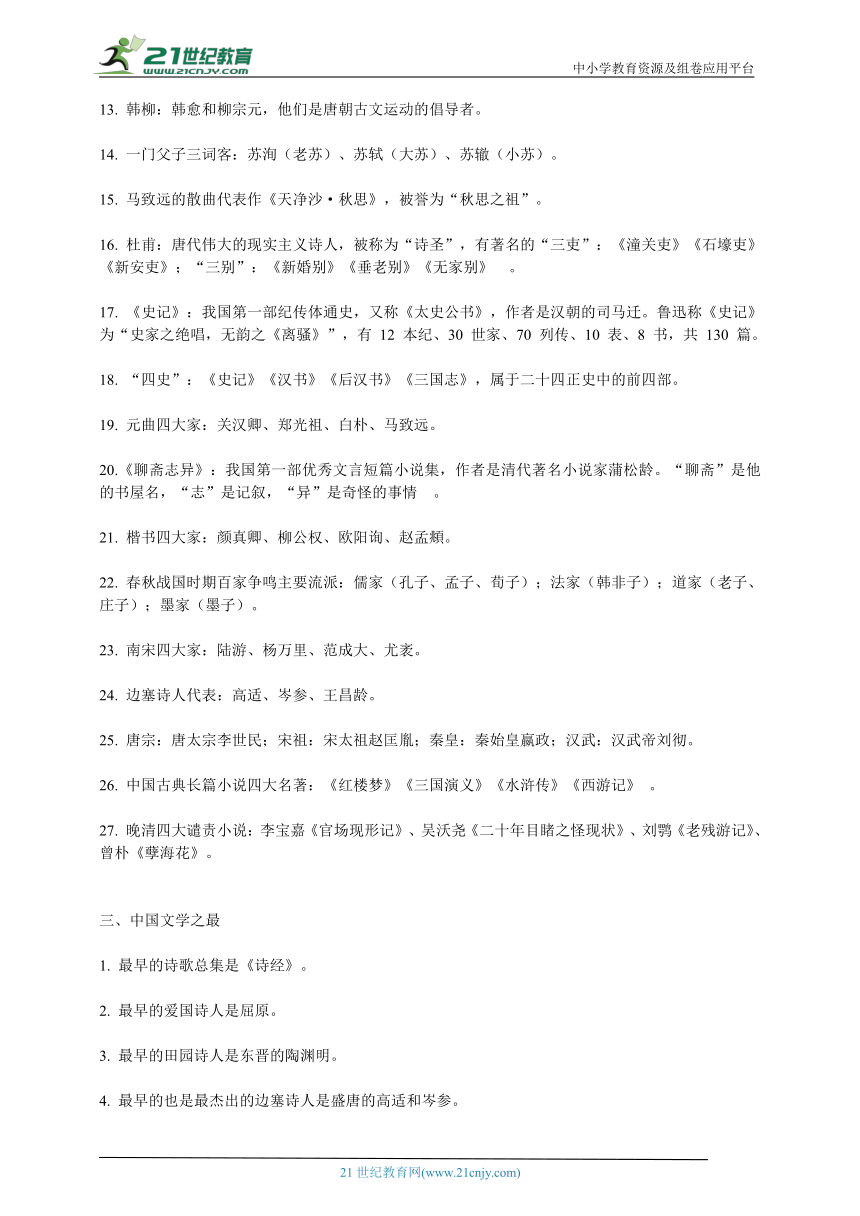 21世纪教育 www.21cnjy.com

中小学教育资源及组卷应用平台

13. 韩柳：韩愈和柳宗元，他们是唐朝古文运动的倡导者。

14. 一门父子三词客：苏洵（老苏）、苏轼（大苏）、苏辙（小苏）。

15. 马致远的散曲代表作《天净沙·秋思》，被誉为“秋思之祖”。

16. 杜甫：唐代伟大的现实主义诗人，被称为“诗圣”，有著名的“三吏”：《潼关吏》《石壕吏》《新安吏》；“三别”：《新婚别》《垂老别》《无家别》 。

17. 《史记》：我国第一部纪传体通史，又称《太史公书》，作者是汉朝的司马迁。鲁迅称《史记》为“史家之绝唱，无韵之《离骚》”，有 12 本纪、30 世家、70 列传、10 表、8 书，共 130 篇。

18. “四史”：《史记》《汉书》《后汉书》《三国志》，属于二十四正史中的前四部。

19. 元曲四大家：关汉卿、郑光祖、白朴、马致远。

20.《聊斋志异》：我国第一部优秀文言短篇小说集，作者是清代著名小说家蒲松龄。“聊斋”是他的书屋名，“志”是记叙，“异”是奇怪的事情 。

21. 楷书四大家：颜真卿、柳公权、欧阳询、赵孟頫。

22. 春秋战国时期百家争鸣主要流派：儒家（孔子、孟子、荀子）；法家（韩非子）；道家（老子、庄子）；墨家（墨子）。

23. 南宋四大家：陆游、杨万里、范成大、尤袤。

24. 边塞诗人代表：高适、岑参、王昌龄。

25. 唐宗：唐太宗李世民；宋祖：宋太祖赵匡胤；秦皇：秦始皇嬴政；汉武：汉武帝刘彻。

26. 中国古典长篇小说四大名著：《红楼梦》《三国演义》《水浒传》《西游记》 。

27. 晚清四大谴责小说：李宝嘉《官场现形记》、吴沃尧《二十年目睹之怪现状》、刘鹗《老残游记》、曾朴《孽海花》。

三、中国文学之最

1. 最早的诗歌总集是《诗经》。

2. 最早的爱国诗人是屈原。

3. 最早的田园诗人是东晋的陶渊明。

4. 最早的也是最杰出的边塞诗人是盛唐的高适和岑参。

21 世纪教育网(www.21cnjy.com)